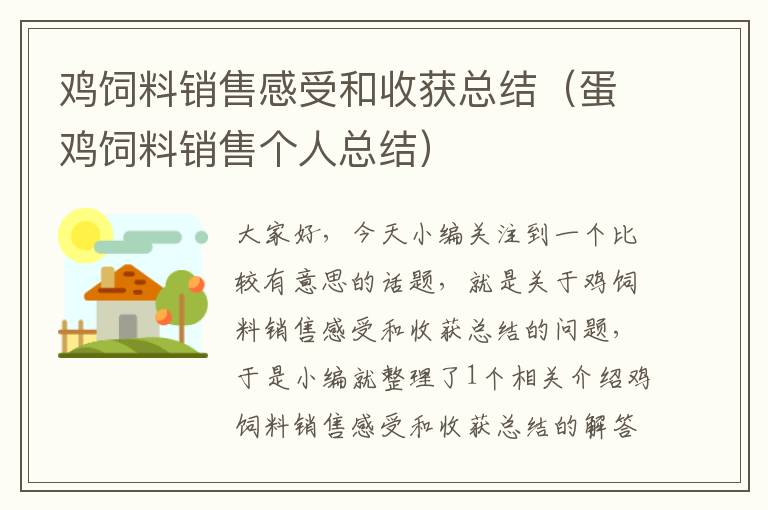 鸡饲料销售感受和收获总结（蛋鸡饲料销售个人总结）

大家好，今天小编关注到一个比较有意思的话题，就是关于鸡饲料销售感受和收获总结的问题，于是小编就整理了1个相关介绍鸡饲料销售感受和收获总结的解答